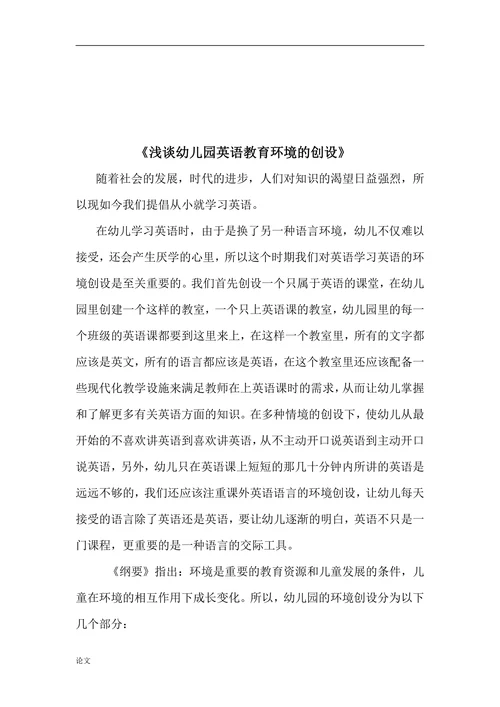 《浅谈幼儿园英语教育环境的创设》

随着社会的发展，时代的进步，人们对知识的渴望日益强烈，所以现如今我们提倡从小就学习英语。

在幼儿学习英语时，由于是换了另一种语言环境，幼儿不仅难以接受，还会产生厌学的心里，所以这个时期我们对英语学习英语的环境创设是至关重要的。我们首先创设一个只属于英语的课堂，在幼儿园里创建一个这样的教室，一个只上英语课的教室，幼儿园里的每一个班级的英语课都要到这里来上，在这样一个教室里，所有的文字都应该是英文，所有的语言都应该是英语，在这个教室里还应该配备一些现代化教学设施来满足教师在上英语课时的需求，从而让幼儿掌握和了解更多有关英语方面的知识。在多种情境的创设下，使幼儿从最开始的不喜欢讲英语到喜欢讲英语，从不主动开口说英语到主动开口说英语，另外，幼儿只在英语课上短短的那几十分钟内所讲的英语是远远不够的，我们还应该注重课外英语语言的环境创设，让幼儿每天接受的语言除了英语还是英语，要让幼儿逐渐的明白，英语不只是一门课程，更重要的是一种语言的交际工具。

《纲要》指出：环境是重要的教育资源和儿童发展的条件，儿童在环境的相互作用下成长变化。所以，幼儿园的环境创设分为以下几个部分：

论文